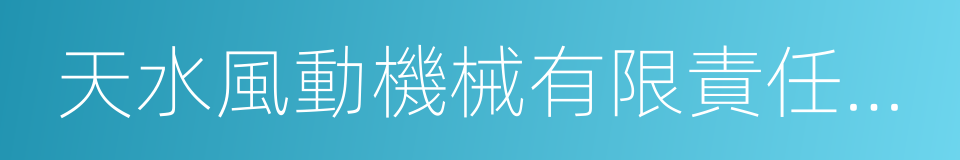 天水風動機械有限責任...